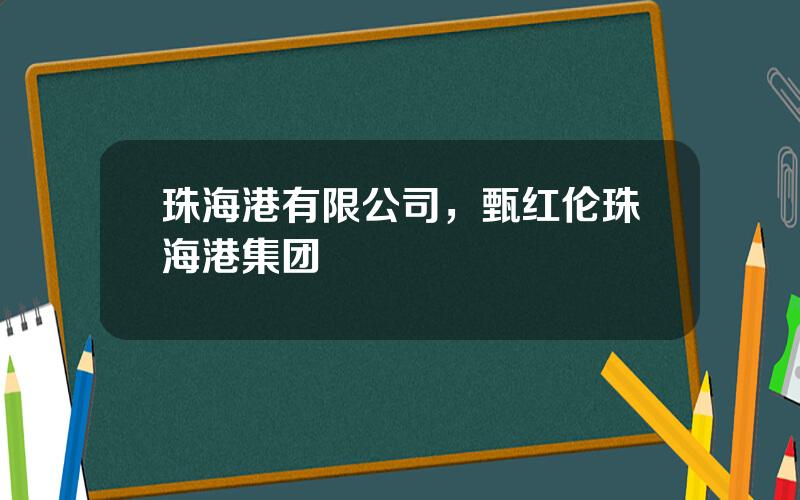 珠海港有限公司，甄红伦珠海港集团